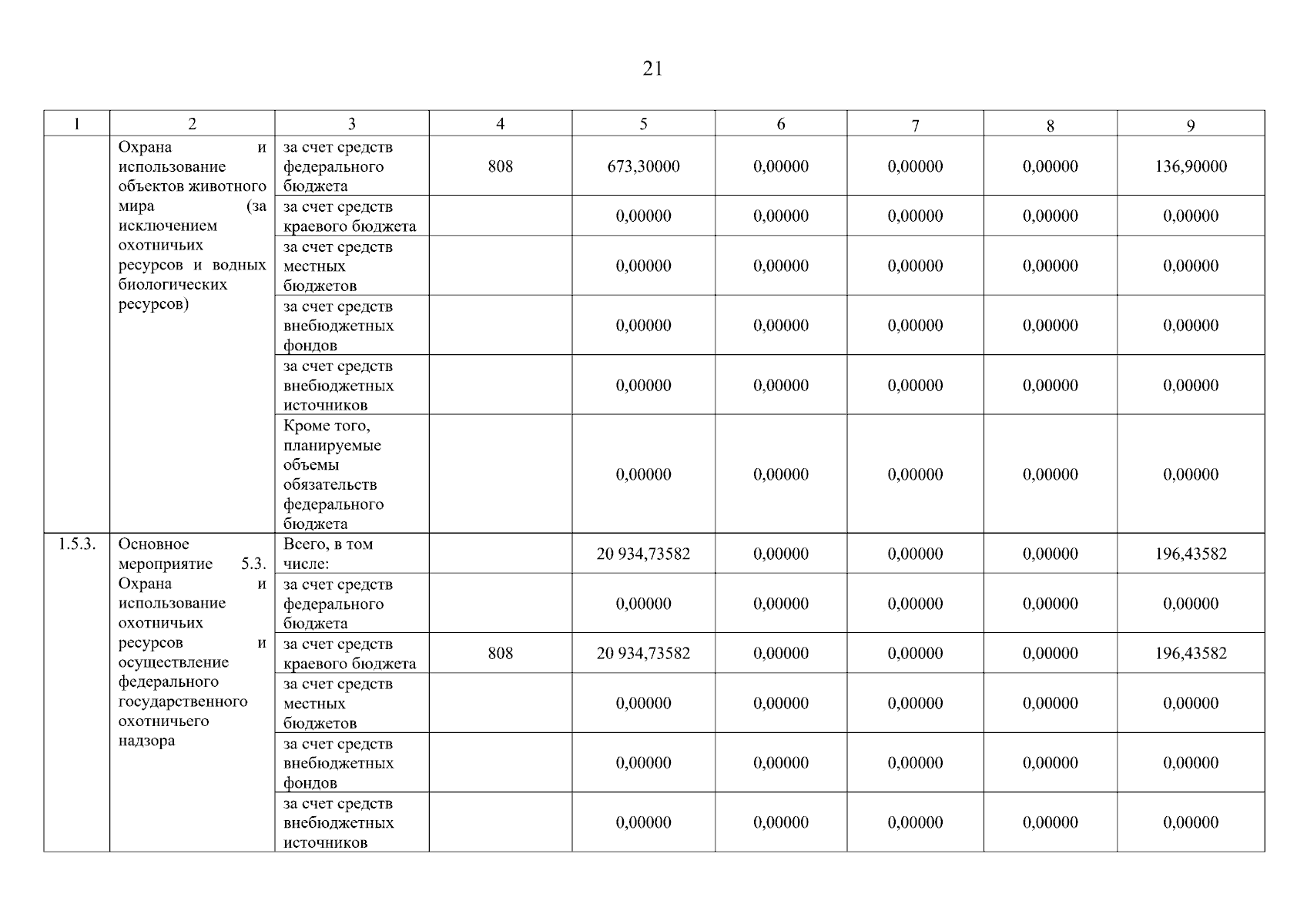 21

| 1 | 2 | 3 | 4 | 5 | 6 | 7 | 8 | 9 |
|---|---|---|---|---|---|---|---|---|
|  | Охрана и использование объектов животного мира (за исключением охотничьих ресурсов и водных биологических ресурсов) | за счет средств федерального бюджета | 808 | 673,30000 | 0,00000 | 0,00000 | 0,00000 | 136,90000 |
|  |  | за счет средств краевого бюджета |  | 0,00000 | 0,00000 | 0,00000 | 0,00000 | 0,00000 |
|  |  | за счет средств местных бюджетов |  | 0,00000 | 0,00000 | 0,00000 | 0,00000 | 0,00000 |
|  |  | за счет средств внебюджетных фондов |  | 0,00000 | 0,00000 | 0,00000 | 0,00000 | 0,00000 |
|  |  | за счет средств внебюджетных источников |  | 0,00000 | 0,00000 | 0,00000 | 0,00000 | 0,00000 |
|  |  | Кроме того, планируемые объемы обязательств федерального бюджета |  | 0,00000 | 0,00000 | 0,00000 | 0,00000 | 0,00000 |
| 1.5.3. | Основное мероприятие 5.3. Охрана и использование охотничьих ресурсов и осуществление федерального государственного охотничьего надзора | Всего, в том числе: |  | 20 934,73582 | 0,00000 | 0,00000 | 0,00000 | 196,43582 |
|  |  | за счет средств федерального бюджета |  | 0,00000 | 0,00000 | 0,00000 | 0,00000 | 0,00000 |
|  |  | за счет средств краевого бюджета | 808 | 20 934,73582 | 0,00000 | 0,00000 | 0,00000 | 196,43582 |
|  |  | за счет средств местных бюджетов |  | 0,00000 | 0,00000 | 0,00000 | 0,00000 | 0,00000 |
|  |  | за счет средств внебюджетных фондов |  | 0,00000 | 0,00000 | 0,00000 | 0,00000 | 0,00000 |
|  |  | за счет средств внебюджетных источников |  | 0,00000 | 0,00000 | 0,00000 | 0,00000 | 0,00000 |